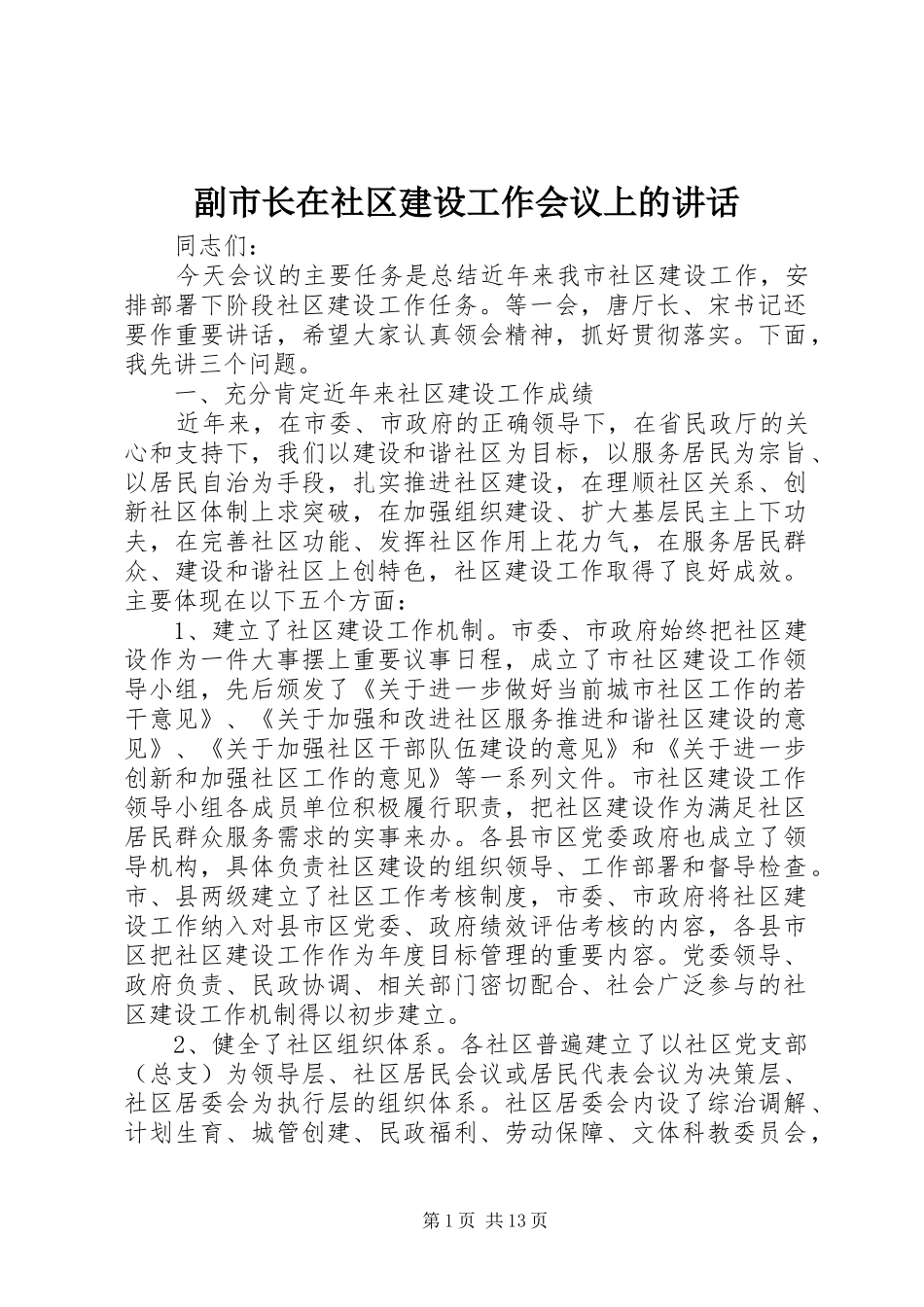 副市长在社区建设工作会议上的讲话

同志们：

今天会议的主要任务是总结近年来我市社区建设工作，安排部署下阶段社区建设工作任务。等一会，唐厅长、宋书记还要作重要讲话，希望大家认真领会精神，抓好贯彻落实。下面，我先讲三个问题。

一、充分肯定近年来社区建设工作成绩

近年来，在市委、市政府的正确领导下，在省民政厅的关心和支持下，我们以建设和谐社区为目标，以服务居民为宗旨、以居民自治为手段，扎实推进社区建设，在理顺社区关系、创新社区体制上求突破，在加强组织建设、扩大基层民主上下功夫，在完善社区功能、发挥社区作用上花力气，在服务居民群众、建设和谐社区上创特色，社区建设工作取得了良好成效。主要体现在以下五个方面：

1、建立了社区建设工作机制。市委、市政府始终把社区建设作为一件大事摆上重要议事日程，成立了市社区建设工作领导小组，先后颁发了《关于进一步做好当前城市社区工作的若干意见》、《关于加强和改进社区服务推进和谐社区建设的意见》、《关于加强社区干部队伍建设的意见》和《关于进一步创新和加强社区工作的意见》等一系列文件。市社区建设工作领导小组各成员单位积极履行职责，把社区建设作为满足社区居民群众服务需求的实事来办。各县市区党委政府也成立了领导机构，具体负责社区建设的组织领导、工作部署和督导检查。市、县两级建立了社区工作考核制度，市委、市政府将社区建设工作纳入对县市区党委、政府绩效评估考核的内容，各县市区把社区建设工作作为年度目标管理的重要内容。党委领导、政府负责、民政协调、相关部门密切配合、社会广泛参与的社区建设工作机制得以初步建立。

2、健全了社区组织体系。各社区普遍建立了以社区党支部（总支）为领导层、社区居民会议或居民代表会议为决策层、社区居委会为执行层的组织体系。社区居委会内设了综治调解、计划生育、城管创建、民政福利、劳动保障、文体科教委员会，

第1页 共13页